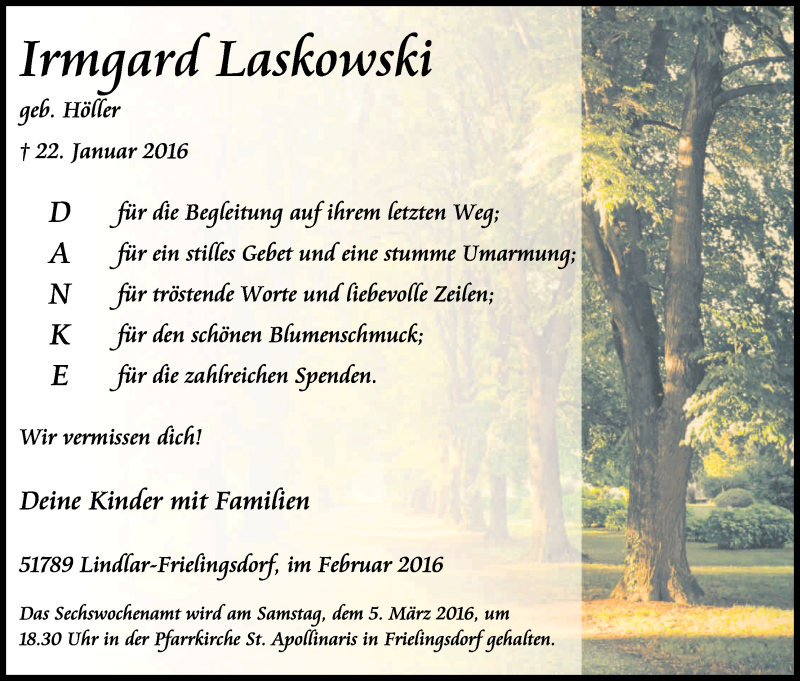 Irmgard Laskowski
geb. Höller
† 22. Januar 2016

D für die Begleitung auf ihrem letzten Weg;
A für ein stilles Gebet und eine stumme Umarmung;
N für tröstende Worte und liebevolle Zeilen;
K für den schönen Blumenschmuck;
E für die zahlreichen Spenden.

Wir vermissen dich!

Deine Kinder mit Familien

51789 Lindlar-Frielingsdorf, im Februar 2016

Das Sechswochenamt wird am Samstag, dem 5. März 2016, um 18.30 Uhr in der Pfarrkirche St. Apollinaris in Frielingsdorf gehalten.